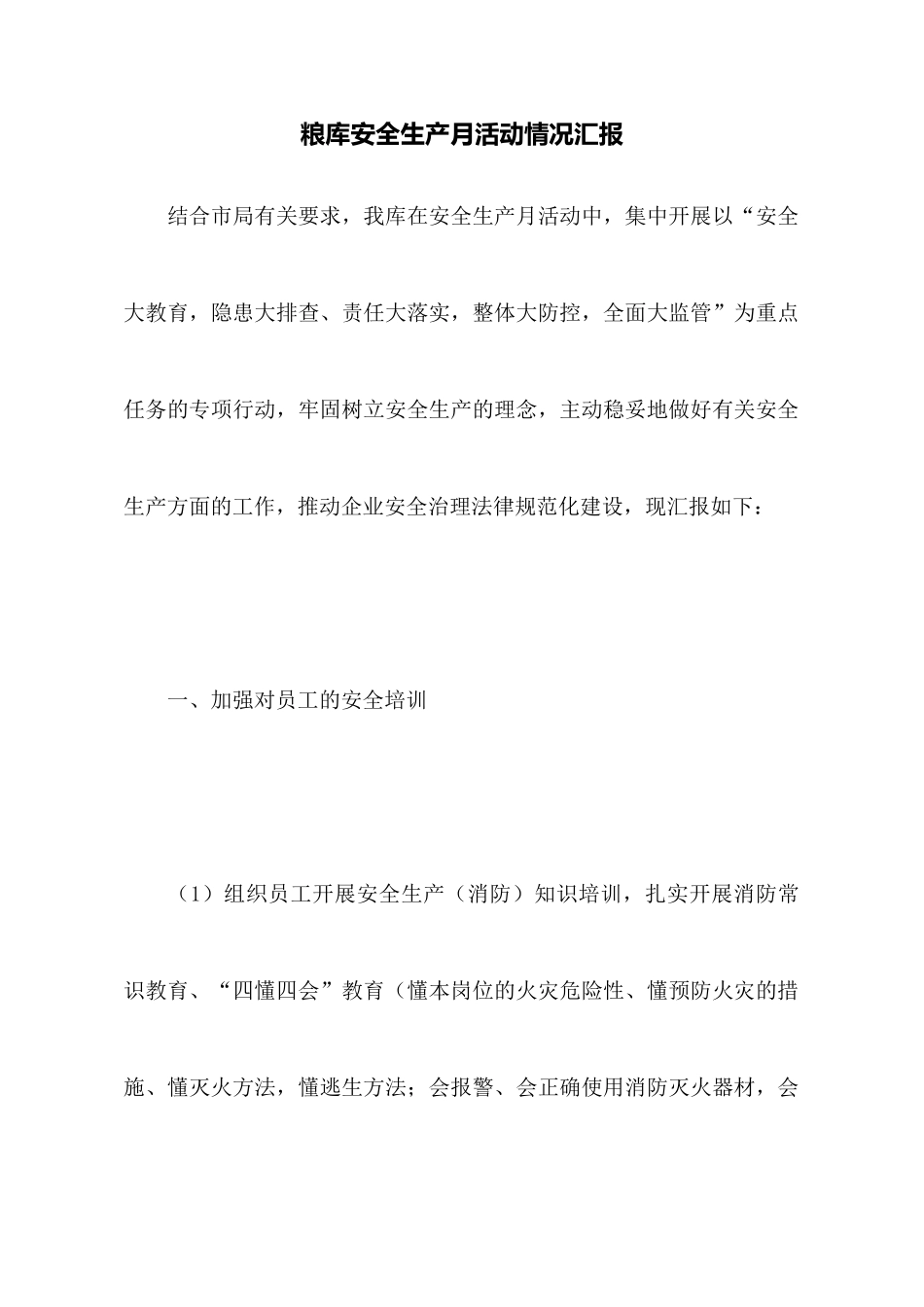 粮库安全生产月活动情况汇报

结合市局有关要求，我库在安全生产月活动中，集中开展以“安全大教育，隐患大排查、责任大落实，整体大防控，全面大监管”为重点任务的专项行动，牢固树立安全生产的理念，主动稳妥地做好有关安全生产方面的工作，推动企业安全治理法律规范化建设，现汇报如下：

一、加强对员工的安全培训

（1）组织员工开展安全生产（消防）知识培训，扎实开展消防常识教育、“四懂四会”教育（懂本岗位的火灾危险性、懂预防火灾的措施、懂灭火方法，懂逃生方法；会报警、会正确使用消防灭火器材，会